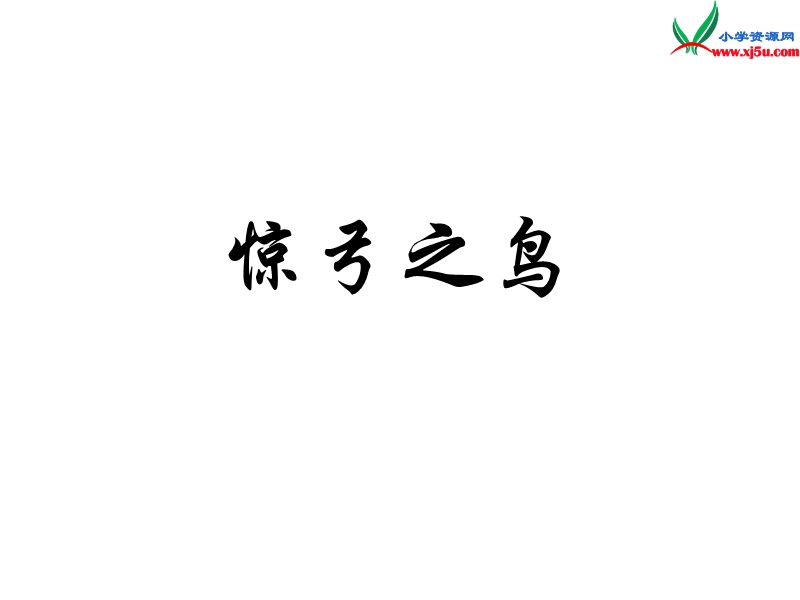 小学资源网
www.xj5u.com

惊弓之鸟